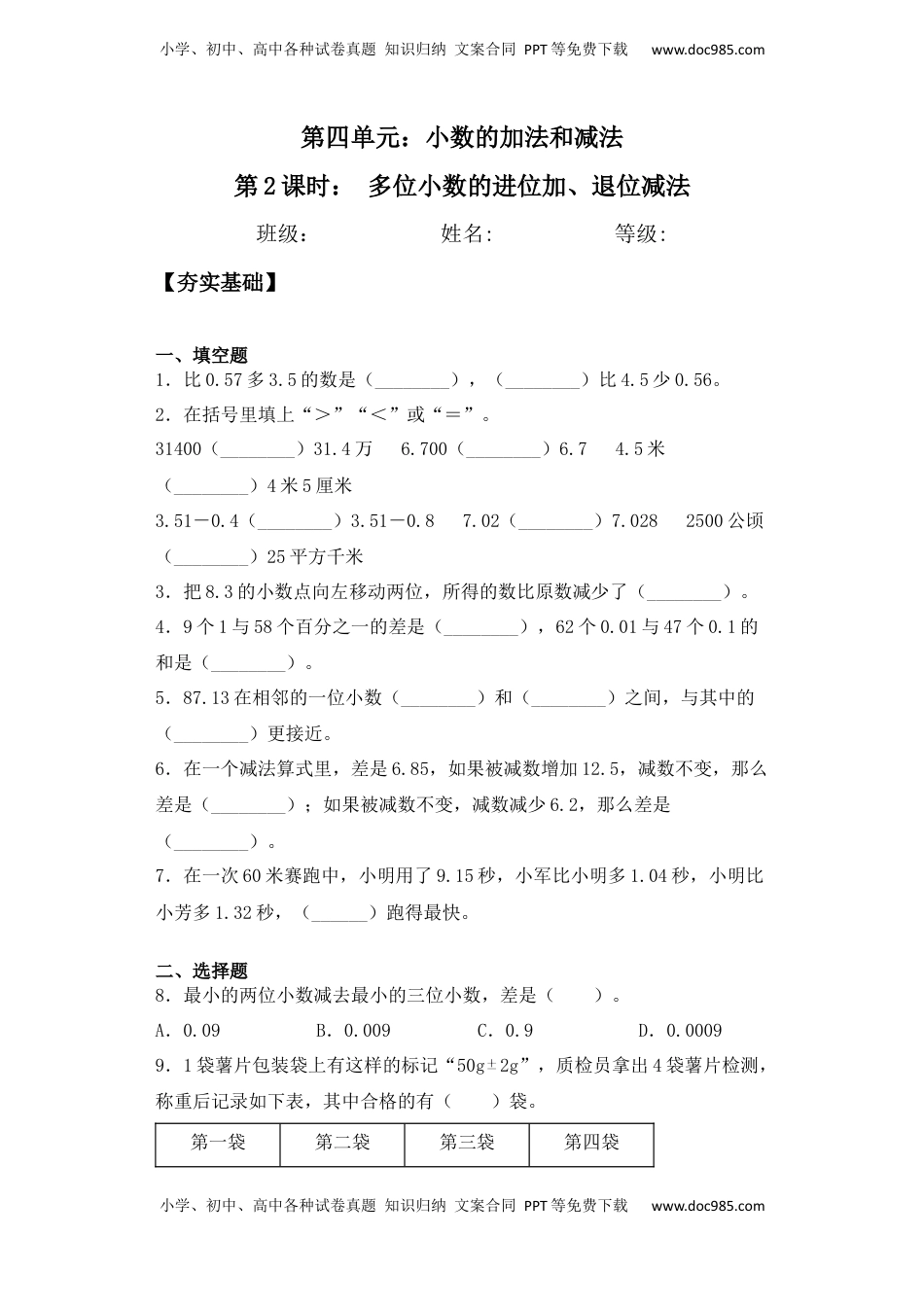 小学、初中、高中各种试卷真题 知识归纳 文案合同 PPT等免费下载 www.doc985.com

第四单元：小数的加法和减法

第2课时： 多位小数的进位加、退位减法

班级： 姓名: 等级:

【夯实基础】

一、填空题

1．比0.57多3.5的数是（________），（________）比4.5少0.56。

2．在括号里填上“＞”“＜”或“＝”。

31400（________）31.4万 6.700（________）6.7 4.5米（________）4米5厘米

3.51－0.4（________）3.51－0.8 7.02（________）7.028 2500公顷（________）25平方千米

3．把8.3的小数点向左移动两位，所得的数比原数减少了（________）。

4．9个1与58个百分之一的差是（________），62个0.01与47个0.1的和是（________）。

5．87.13在相邻的一位小数（________）和（________）之间，与其中的（________）更接近。

6．在一个减法算式里，差是6.85，如果被减数增加12.5，减数不变，那么差是（________）；如果被减数不变，减数减少6.2，那么差是（________）。

7．在一次60米赛跑中，小明用了9.15秒，小军比小明多1.04秒，小明比小芳多1.32秒，（______）跑得最快。

二、选择题

8．最小的两位小数减去最小的三位小数，差是（ ）。

A．0.09 B．0.009 C．0.9 D．0.0009

9．1袋薯片包装袋上有这样的标记“50g±2g”，质检员拿出4袋薯片检测，称重后记录如下表，其中合格的有（ ）袋。

| 第一袋 | 第二袋 | 第三袋 | 第四袋 |
|---|---|---|---|

小学、初中、高中各种试卷真题 知识归纳 文案合同 PPT等免费下载 www.doc985.com